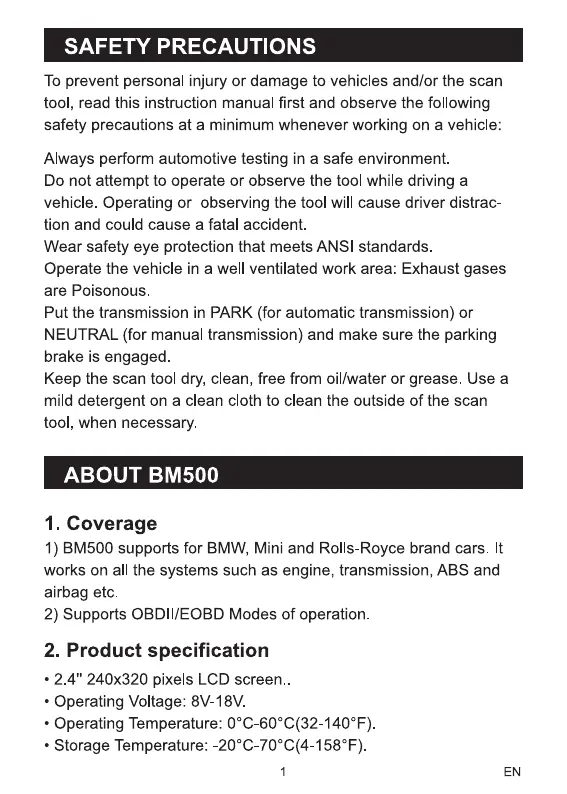 SAFETY PRECAUTIONS

To prevent personal injury or damage to vehicles and/or the scan tool, read this instruction manual first and observe the following safety precautions at a minimum whenever working on a vehicle:

Always perform automotive testing in a safe environment.
Do not attempt to operate or observe the tool while driving a vehicle. Operating or observing the tool will cause driver distraction and could cause a fatal accident.
Wear safety eye protection that meets ANSI standards.
Operate the vehicle in a well ventilated work area: Exhaust gases are Poisonous.
Put the transmission in PARK (for automatic transmission) or NEUTRAL (for manual transmission) and make sure the parking brake is engaged.
Keep the scan tool dry, clean, free from oil/water or grease. Use a mild detergent on a clean cloth to clean the outside of the scan tool, when necessary.

ABOUT BM500

1. Coverage
1) BM500 supports for BMW, Mini and Rolls-Royce brand cars. It works on all the systems such as engine, transmission, ABS and airbag etc.
2) Supports OBDII/EOBD Modes of operation.

2. Product specification
• 2.4" 240x320 pixels LCD screen..
• Operating Voltage: 8V-18V.
• Operating Temperature: 0°C-60°C(32-140°F).
• Storage Temperature: -20°C-70°C(4-158°F).

1

EN